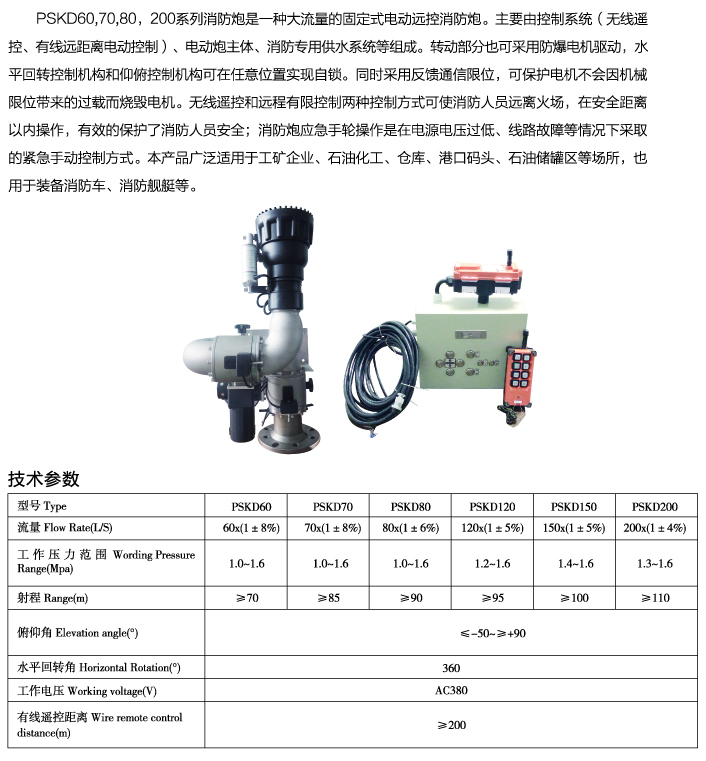 PSKD60,70,80，200系列消防炮是一种大流量的固定式电动远控消防炮。主要由控制系统（无线遥控、有线远距离电动控制）、电动炮主体、消防专用供水系统等组成。转动部分也可采用防爆电机驱动，水平回转控制机构和仰俯控制机构可在任意位置实现自锁。同时采用反馈通信限位，可保护电机不会因机械限位带来的过载而烧毁电机。无线遥控和远程有限控制两种控制方式可使消防人员远离火场，在安全距离以内操作，有效的保护了消防人员安全；消防炮应急手轮操作是在电源电压过低、线路故障等情况下采取的紧急手动控制方式。本产品广泛适用于工矿企业、石油化工、仓库、港口码头、石油储罐区等场所，也用于装备消防车、消防舰艇等。

技术参数

| 型号 Type | PSKD60 | PSKD70 | PSKD80 | PSKD120 | PSKD150 | PSKD200 |
|---|---|---|---|---|---|---|
| 流量 Flow Rate(L/S) | 60x(1 ± 8%) | 70x(1 ± 8%) | 80x(1 ± 6%) | 120x(1 ± 5%) | 150x(1 ± 5%) | 200x(1 ± 4%) |
| 工作压力范围 Wording Pressure Range(Mpa) | 1.0~1.6 | 1.0~1.6 | 1.0~1.6 | 1.2~1.6 | 1.4~1.6 | 1.3~1.6 |
| 射程 Range(m) | ≥70 | ≥85 | ≥90 | ≥95 | ≥100 | ≥110 |
| 俯仰角 Elevation angle(°) | ≤-50~≥+90 | | | | | |
| 水平回转角 Horizontal Rotation(°) | 360 | | | | | |
| 工作电压 Working voltage(V) | AC380 | | | | | |
| 有线遥控距离 Wire remote control distance(m) | ≥200 | | | | | |